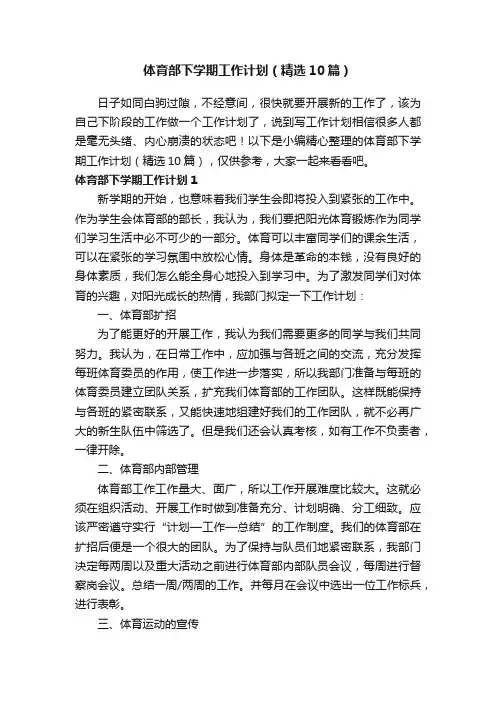 体育部下学期工作计划（精选10篇）

日子如同白驹过隙，不经意间，很快就要开展新的工作了，该为自己下阶段的工作做一个工作计划了，说到写工作计划相信很多人都是毫无头绪、内心崩溃的状态吧！以下是小编精心整理的体育部下学期工作计划（精选10篇），仅供参考，大家一起来看看吧。

体育部下学期工作计划1

新学期的开始，也意味着我们学生会即将投入到紧张的工作中。作为学生会体育部的部长，我认为，我们要把阳光体育锻炼作为同学们学习生活中必不可少的一部分。体育可以丰富同学们的课余生活，可以在紧张的学习氛围中放松心情。身体是革命的本钱，没有良好的身体素质，我们怎么能全身心地投入到学习中。为了激发同学们对体育的兴趣，对阳光成长的热情，我部门拟定一下工作计划：

一、体育部扩招

为了能更好的开展工作，我认为我们需要更多的同学与我们共同努力。我认为，在日常工作中，应加强与各班之间的交流，充分发挥每班体育委员的作用，使工作进一步落实，所以我部门准备与每班的体育委员建立团队关系，扩充我们体育部的工作团队。这样既能保持与各班的紧密联系，又能快速地组建好我们的工作团队，就不必再广大的新生队伍中筛选了。但是我们还会认真考核，如有工作不负责者，一律开除。

二、体育部内部管理

体育部工作工作量大、面广，所以工作开展难度比较大。这就必须在组织活动、开展工作时做到准备充分、计划明确、分工细致。应该严密遵守实行“计划—工作—总结”的工作制度。我们的体育部在扩招后便是一个很大的团队。为了保持与队员们地紧密联系，我部门决定每两周以及重大活动之前进行体育部内部队员会议，每周进行督察岗会议。总结一周/两周的工作。并每月在会议中选出一位工作标兵，进行表彰。

三、体育运动的宣传